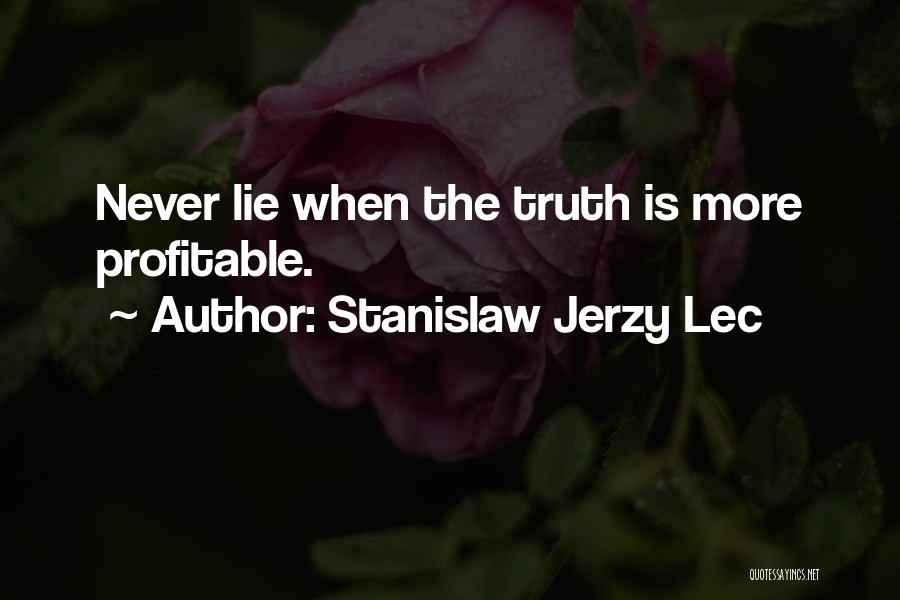 Never lie when the truth is more profitable.

~ Author: Stanislaw Jerzy Lec

QUOTESSAYINGS.NET